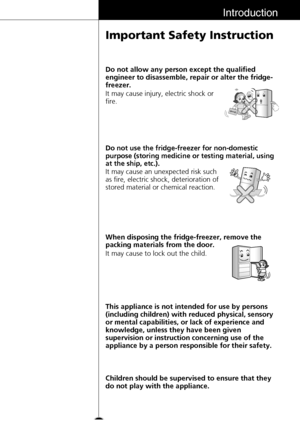 Introduction

Important Safety Instruction

Do not allow any person except the qualified engineer to disassemble, repair or alter the fridge-freezer.
It may cause injury, electric shock or fire.

Do not use the fridge-freezer for non-domestic purpose (storing medicine or testing material, using at the ship, etc.).
It may cause an unexpected risk such as fire, electric shock, deterioration of stored material or chemical reaction.

When disposing the fridge-freezer, remove the packing materials from the door.
It may cause to lock out the child.

This appliance is not intended for use by persons (including children) with reduced physical, sensory or mental capabilities, or lack of experience and knowledge, unless they have been given supervision or instruction concerning use of the appliance by a person responsible for their safety.

Children should be supervised to ensure that they do not play with the appliance.